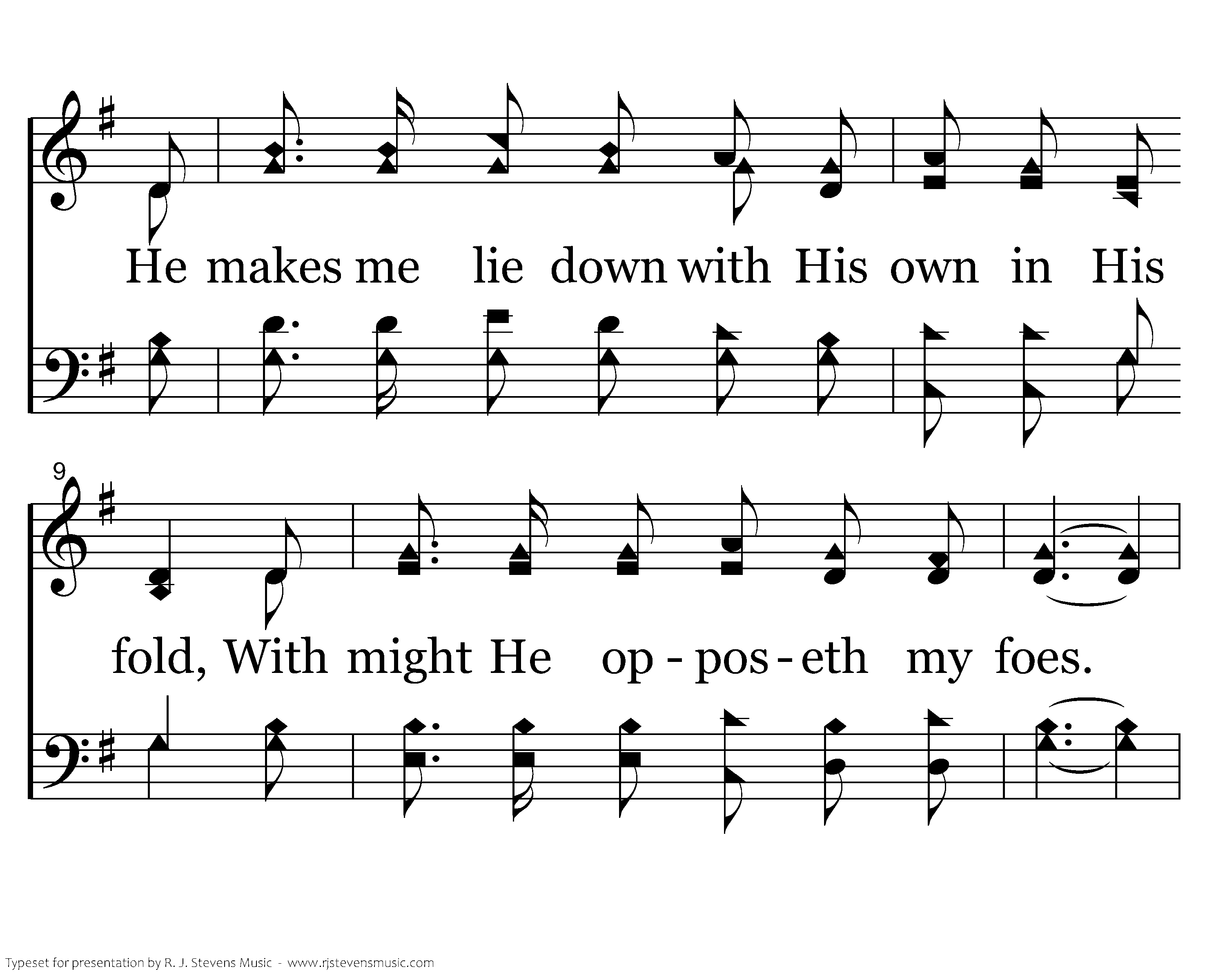 He makes me lie down with His own in His

9

fold, With might He op - pos - eth my foes.

Typeset for presentation by R. J. Stevens Music - www.rjstevensmusic.com